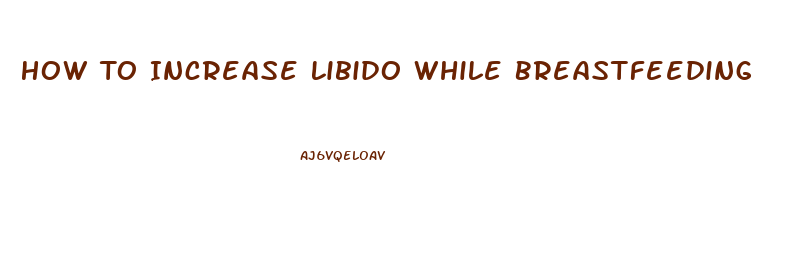 HOW TO INCREASE LIBIDO WHILE BREASTFEEDING

AJ6VQELOAV